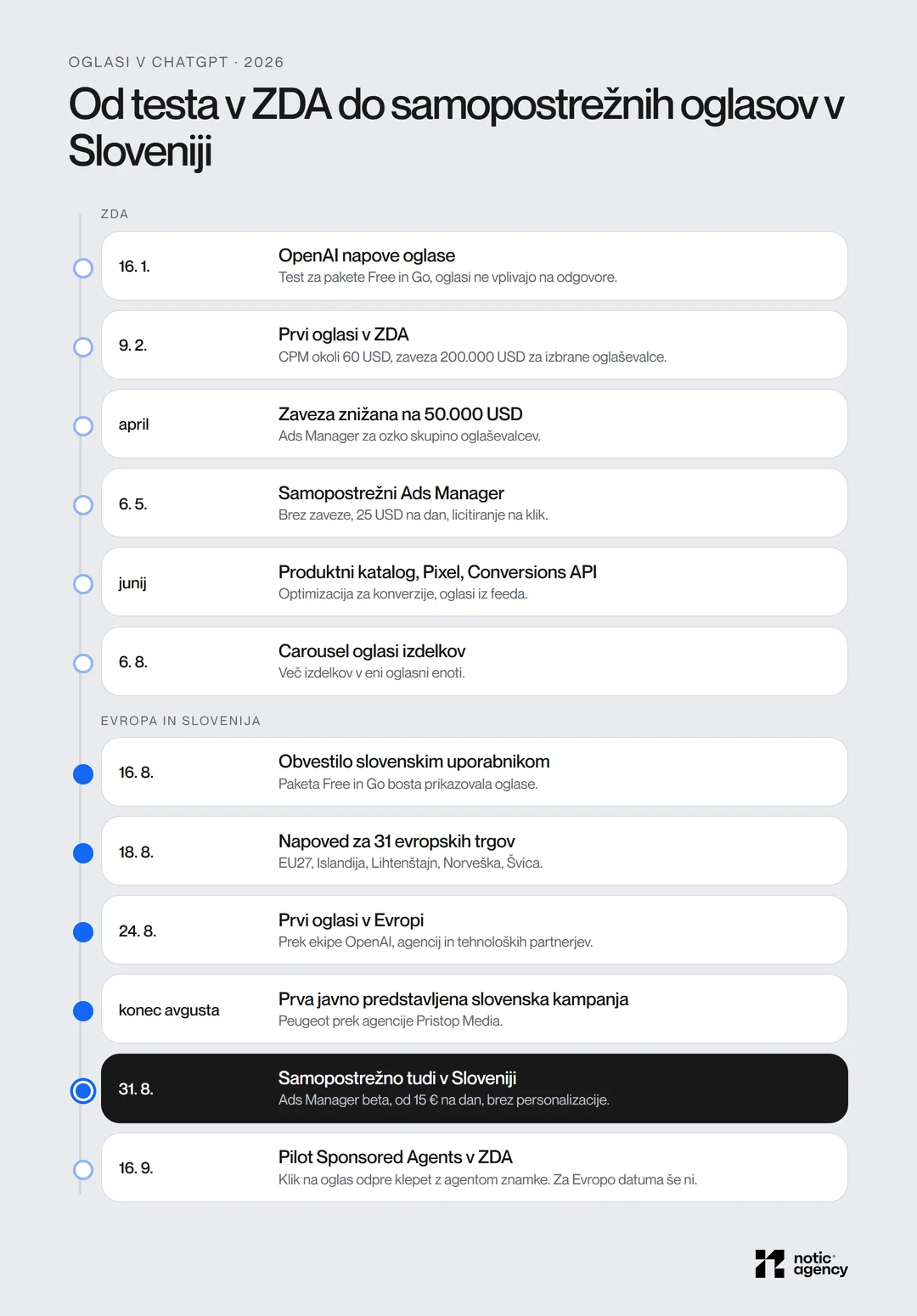 OGLASI V CHATGPT · 2026

Od testa v ZDA do samopostrežnih oglasov v Sloveniji

ZDA

16. 1.
OpenAI napove oglase
Test za pakete Free in Go, oglasi ne vplivajo na odgovore.

9. 2.
Prvi oglasi v ZDA
CPM okoli 60 USD, zaveza 200.000 USD za izbrane oglaševalce.

april
Zaveza znižana na 50.000 USD
Ads Manager za ozko skupino oglaševalcev.

6. 5.
Samopostrežni Ads Manager
Brez zaveze, 25 USD na dan, licitiranje na klik.

junij
Produktni katalog, Pixel, Conversions API
Optimizacija za konverzije, oglasi iz feeda.

6. 8.
Carousel oglasi izdelkov
Več izdelkov v eni oglasni enoti.

EVROPA IN SLOVENIJA

16. 8.
Obvestilo slovenskim uporabnikom
Paketa Free in Go bosta prikazovala oglase.

18. 8.
Napoved za 31 evropskih trgov
EU27, Islandija, Lihtenštajn, Norveška, Švica.

24. 8.
Prvi oglasi v Evropi
Prek ekipe OpenAI, agencij in tehnoloških partnerjev.

konec avgusta
Prva javno predstavljena slovenska kampanja
Peugeot prek agencije Pristop Media.

31. 8.
Samopostrežno tudi v Sloveniji
Ads Manager beta, od 15 € na dan, brez personalizacije.

16. 9.
Pilot Sponsored Agents v ZDA
Klik na oglas odpre klepet z agentom znamke. Za Evropo datuma še ni.

notic agency